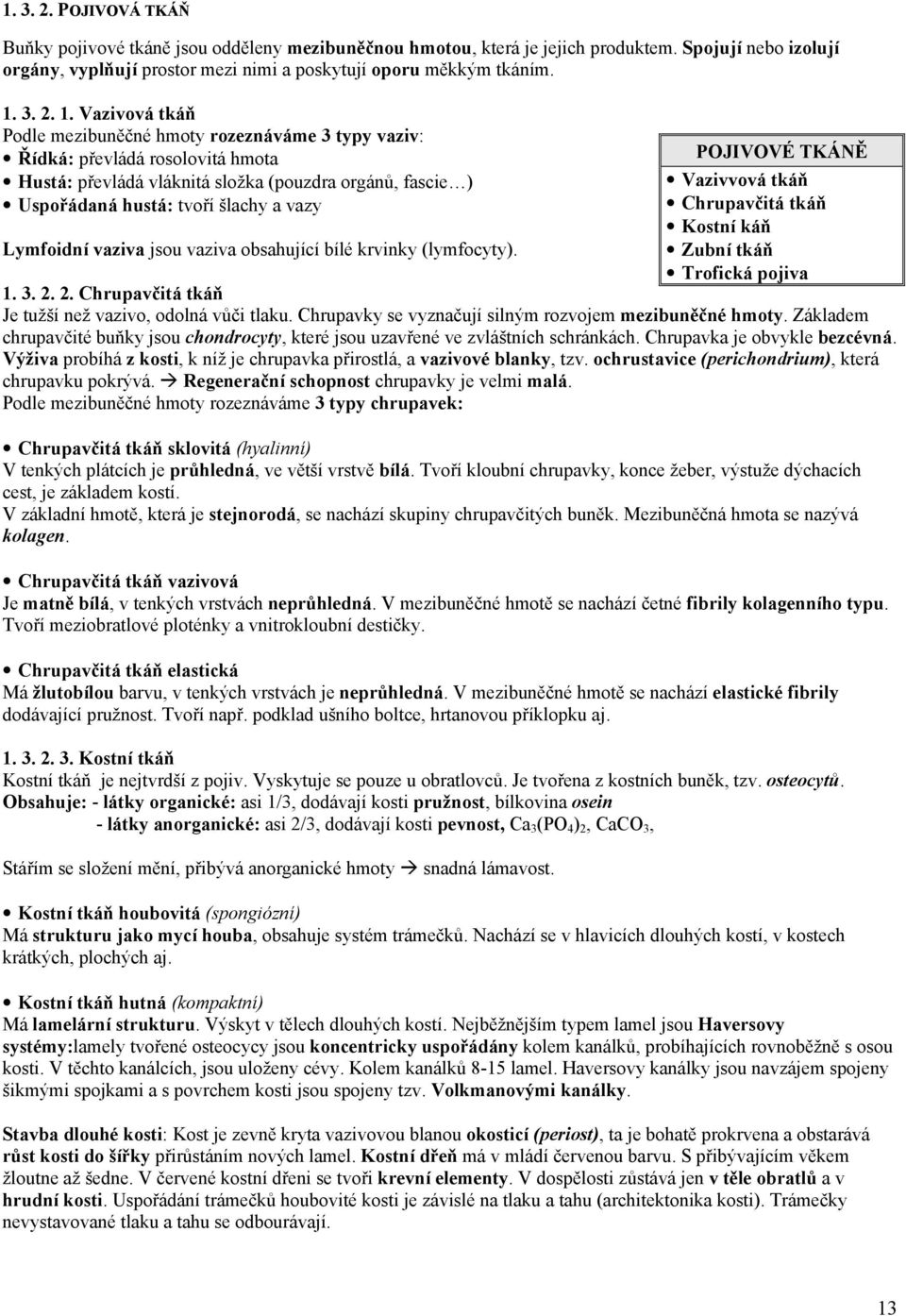 1. 3. 2. POJIVOVÁ TKÁŇ

Buňky pojivové tkáně jsou odděleny mezibuněčnou hmotou, která je jejich produktem. Spojují nebo izolují orgány, vyplňují prostor mezi nimi a poskytují oporu měkkým tkáním.

1. 3. 2. 1. Vazivová tkáň
Podle mezibuněčné hmoty rozeznáváme 3 typy vaziv:
• Řídká: převládá rosolovitá hmota
• Hustá: převládá vláknitá složka (pouzdra orgánů, fascie…)
• Uspořádaná hustá: tvoří šlachy a vazy

Lymfoidní vaziva jsou vaziva obsahující bílé krvinky (lymfocyty).

POJIVOVÉ TKÁNĚ
• Vazivvová tkáň
• Chrupavčitá tkáň
• Kostní káň
• Zubní tkáň
• Trofická pojiva

1. 3. 2. 2. Chrupavčitá tkáň
Je tužší než vazivo, odolná vůči tlaku. Chrupavky se vyznačují silným rozvojem mezibuněčné hmoty. Základem chrupavčité buňky jsou chondrocyty, které jsou uzavřené ve zvláštních schránkách. Chrupavka je obvykle bezcévná. Výživa probíhá z kosti, k níž je chrupavka přirostlá, a vazivové blanky, tzv. ochrustavice (perichondrium), která chrupavku pokrývá. → Regenerační schopnost chrupavky je velmi malá.
Podle mezibuněčné hmoty rozeznáváme 3 typy chrupavek:

• Chrupavčitá tkáň sklovitá (hyalinní)
V tenkých plátcích je průhledná, ve větší vrstvě bílá. Tvoří kloubní chrupavky, konce žeber, výstuže dýchacích cest, je základem kostí.
V základní hmotě, která je stejnorodá, se nachází skupiny chrupavčitých buněk. Mezibuněčná hmota se nazývá kolagen.

• Chrupavčitá tkáň vazivová
Je matně bílá, v tenkých vrstvách neprůhledná. V mezibuněčné hmotě se nachází četné fibrily kolagenního typu. Tvoří meziobratlové ploténky a vnitrokloubní destičky.

• Chrupavčitá tkáň elastická
Má žlutobílou barvu, v tenkých vrstvách je neprůhledná. V mezibuněčné hmotě se nachází elastické fibrily dodávající pružnost. Tvoří např. podklad ušního boltce, hrtanovou příklopku aj.

1. 3. 2. 3. Kostní tkáň
Kostní tkáň je nejtvrdší z pojiv. Vyskytuje se pouze u obratlovců. Je tvořena z kostních buněk, tzv. osteocytů.
Obsahuje: - látky organické: asi 1/3, dodávají kosti pružnost, bílkovina osein
- látky anorganické: asi 2/3, dodávají kosti pevnost, $Ca_3(PO_4)_2$, $CaCO_3$,

Stářím se složení mění, přibývá anorganické hmoty → snadná lámavost.

• Kostní tkáň houbovitá (spongiózní)
Má strukturu jako mycí houba, obsahuje systém trámečků. Nachází se v hlavicích dlouhých kostí, v kostech krátkých, plochých aj.

• Kostní tkáň hutná (kompaktní)
Má lamelární strukturu. Výskyt v tělech dlouhých kostí. Nejběžnějším typem lamel jsou Haversovy systémy:lamely tvořené osteocycy jsou koncentricky uspořádány kolem kanálků, probíhajících rovnoběžně s osou kosti. V těchto kanálcích, jsou uloženy cévy. Kolem kanálků 8-15 lamel. Haversovy kanálky jsou navzájem spojeny šikmými spojkami a s povrchem kosti jsou spojeny tzv. Volkmanovými kanálky.

Stavba dlouhé kosti: Kost je zevně kryta vazivovou blanou okosticí (periost), ta je bohatě prokrvena a obstarává růst kosti do šířky přirůstáním nových lamel. Kostní dřeň má v mládí červenou barvu. S přibývajícím věkem žloutne až šedne. V červené kostní dřeni se tvoří krevní elementy. V dospělosti zůstává jen v těle obratlů a v hrudní kosti. Uspořádání trámečků houbovité kosti je závislé na tlaku a tahu (architektonika kosti). Trámečky nevystavované tlaku a tahu se odbourávají.

13